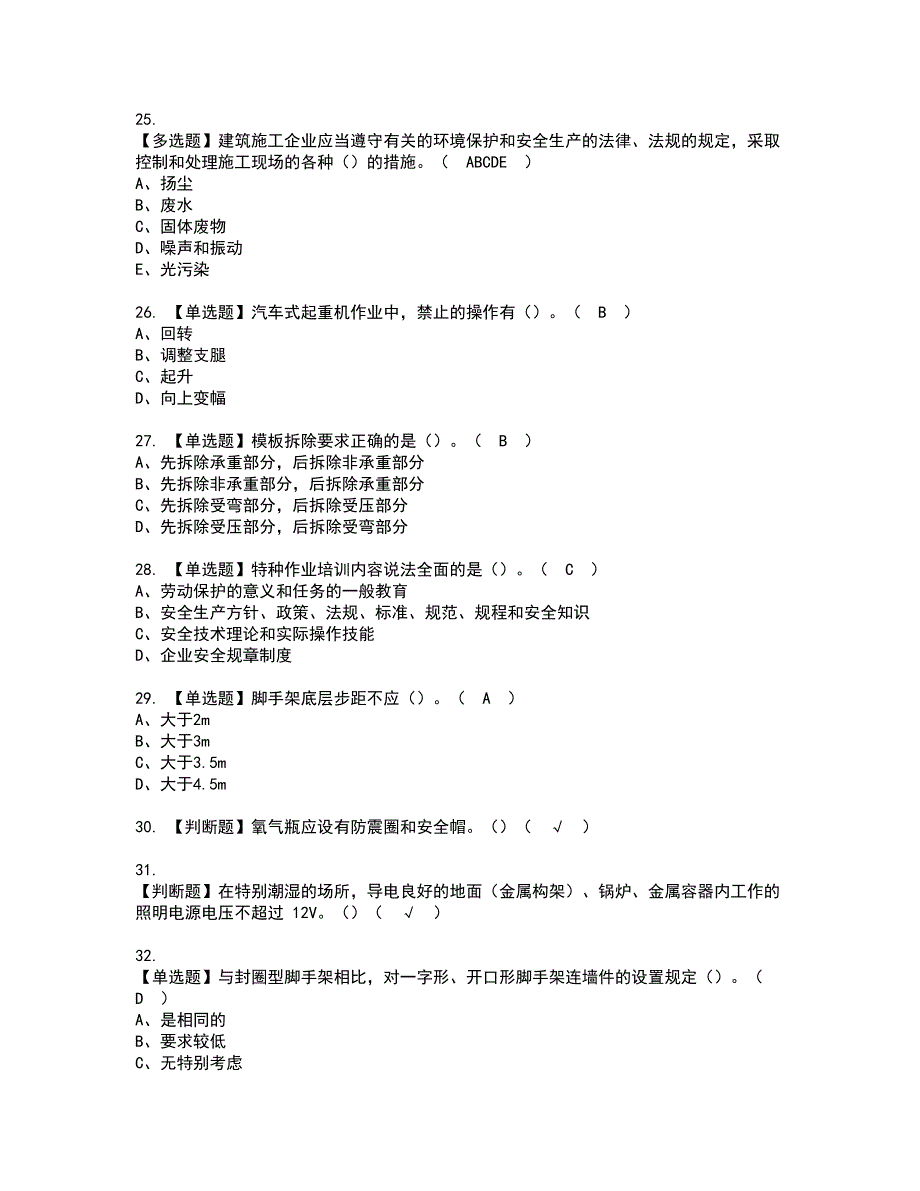 25.
【多选题】建筑施工企业应当遵守有关的环境保护和安全生产的法律、法规的规定，采取控制和处理施工现场的各种（）的措施。（ ABCDE ）
A、扬尘
B、废水
C、固体废物
D、噪声和振动
E、光污染

26. 【单选题】汽车式起重机作业中，禁止的操作有（）。（ B ）
A、回转
B、调整支腿
C、起升
D、向上变幅

27. 【单选题】模板拆除要求正确的是（）。（ B ）
A、先拆除承重部分，后拆除非承重部分
B、先拆除非承重部分，后拆除承重部分
C、先拆除受弯部分，后拆除受压部分
D、先拆除受压部分，后拆除受弯部分

28. 【单选题】特种作业培训内容说法全面的是（）。（ C ）
A、劳动保护的意义和任务的一般教育
B、安全生产方针、政策、法规、标准、规范、规程和安全知识
C、安全技术理论和实际操作技能
D、企业安全规章制度

29. 【单选题】脚手架底层步距不应（）。（ A ）
A、大于2m
B、大于3m
C、大于3.5m
D、大于4.5m

30. 【判断题】氧气瓶应设有防震圈和安全帽。（）（ √ ）

31.
【判断题】在特别潮湿的场所，导电良好的地面（金属构架）、锅炉、金属容器内工作的照明电源电压不超过 12V。（）（ √ ）

32.
【单选题】与封圈型脚手架相比，对一字形、开口形脚手架连墙件的设置规定（）。（ D ）
A、是相同的
B、要求较低
C、无特别考虑